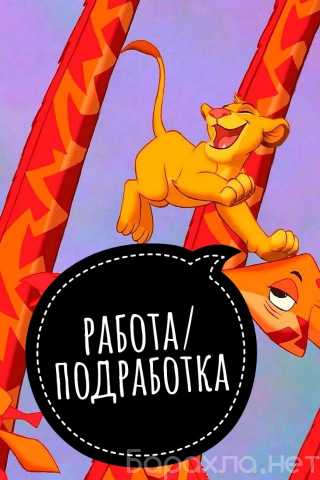 РАБОТА/
ПОДРАБОТКА

Барахла.нет